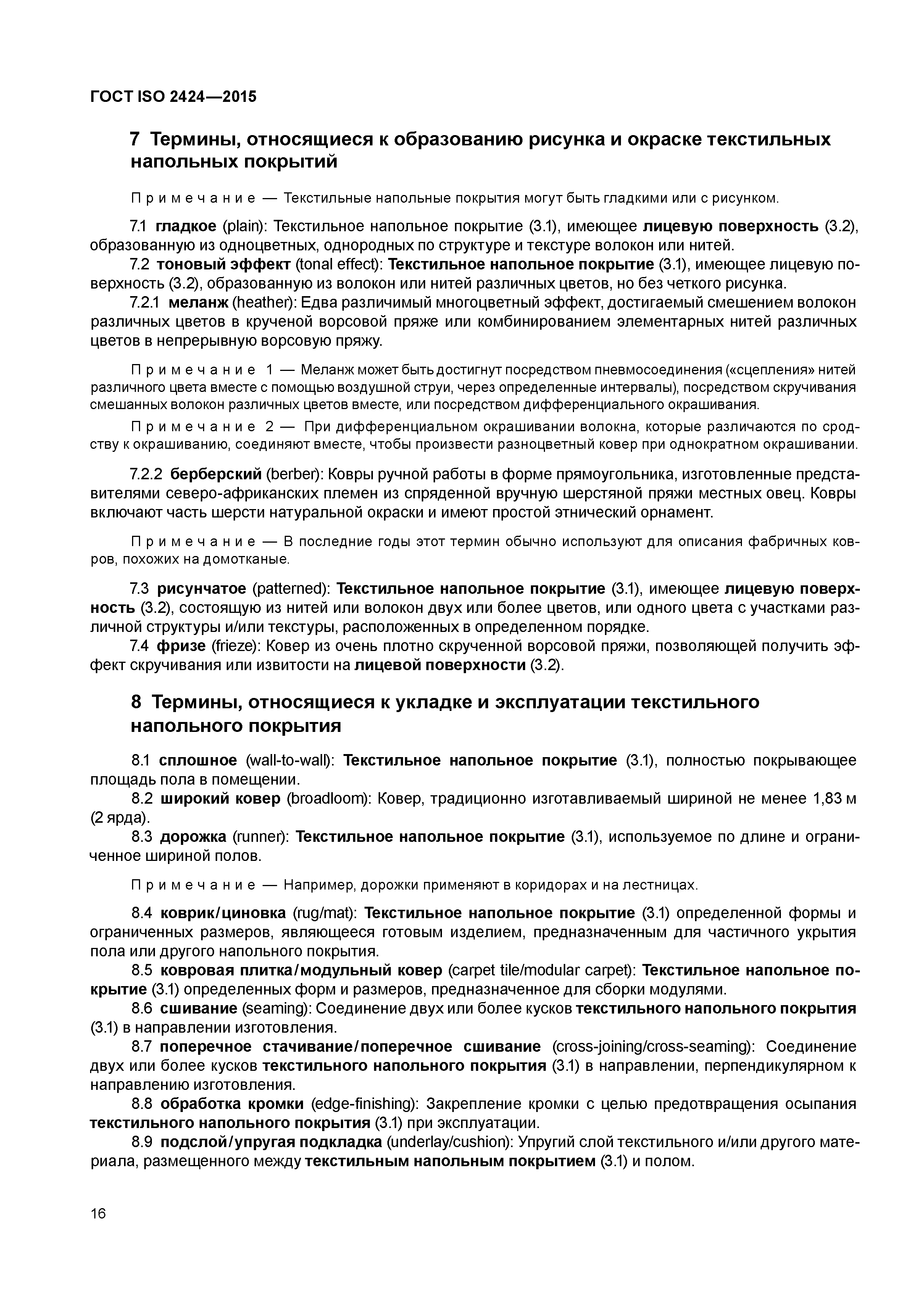 ГОСТ ISO 2424—2015

7 Термины, относящиеся к образованию рисунка и окраске текстильных напольных покрытий

Примечание — Текстильные напольные покрытия могут быть гладкими или с рисунком.

7.1 гладкое (plain): Текстильное напольное покрытие (3.1), имеющее лицевую поверхность (3.2), образованную из одноцветных, однородных по структуре и текстуре волокон или нитей.

7.2 тоновый эффект (tonal effect): Текстильное напольное покрытие (3.1), имеющее лицевую поверхность (3.2), образованную из волокон или нитей различных цветов, но без четкого рисунка.

7.2.1 меланж (heather): Едва различимый многоцветный эффект, достигаемый смешением волокон различных цветов в крученой ворсовой пряже или комбинированием элементарных нитей различных цветов в непрерывную ворсовую пряжу.

Примечание 1 — Меланж может быть достигнут посредством пневмосоединения («сцепления» нитей различного цвета вместе с помощью воздушной струи, через определенные интервалы), посредством скручивания смешанных волокон различных цветов вместе, или посредством дифференциального окрашивания.

Примечание 2 — При дифференциальном окрашивании волокна, которые различаются по сродству к окрашиванию, соединяют вместе, чтобы произвести разноцветный ковер при однократном окрашивании.

7.2.2 берберский (berber): Ковры ручной работы в форме прямоугольника, изготовленные представителями северо-африканских племен из спряденной вручную шерстяной пряжи местных овец. Ковры включают часть шерсти натуральной окраски и имеют простой этнический орнамент.

Примечание — В последние годы этот термин обычно используют для описания фабричных ковров, похожих на домотканые.

7.3 рисунчатое (patterned): Текстильное напольное покрытие (3.1), имеющее лицевую поверхность (3.2), состоящую из нитей или волокон двух или более цветов, или одного цвета с участками различной структуры и/или текстуры, расположенных в определенном порядке.

7.4 фризе (frieze): Ковер из очень плотно скрученной ворсовой пряжи, позволяющей получить эффект скручивания или извитости на лицевой поверхности (3.2).

8 Термины, относящиеся к укладке и эксплуатации текстильного напольного покрытия

8.1 сплошное (wall-to-wall): Текстильное напольное покрытие (3.1), полностью покрывающее площадь пола в помещении.

8.2 широкий ковер (broadloom): Ковер, традиционно изготавливаемый шириной не менее 1,83 м (2 ярда).

8.3 дорожка (runner): Текстильное напольное покрытие (3.1), используемое по длине и ограниченное шириной полов.

Примечание — Например, дорожки применяют в коридорах и на лестницах.

8.4 коврик/циновка (rug/mat): Текстильное напольное покрытие (3.1) определенной формы и ограниченных размеров, являющееся готовым изделием, предназначенным для частичного укрытия пола или другого напольного покрытия.

8.5 ковровая плитка/модульный ковер (carpet tile/modular carpet): Текстильное напольное покрытие (3.1) определенных форм и размеров, предназначенное для сборки модулями.

8.6 сшивание (seaming): Соединение двух или более кусков текстильного напольного покрытия (3.1) в направлении изготовления.

8.7 поперечное стачивание/поперечное сшивание (cross-joining/cross-seaming): Соединение двух или более кусков текстильного напольного покрытия (3.1) в направлении, перпендикулярном к направлению изготовления.

8.8 обработка кромки (edge-finishing): Закрепление кромки с целью предотвращения осыпания текстильного напольного покрытия (3.1) при эксплуатации.

8.9 подслой/упругая подкладка (underlay/cushion): Упругий слой текстильного и/или другого материала, размещенного между текстильным напольным покрытием (3.1) и полом.

16